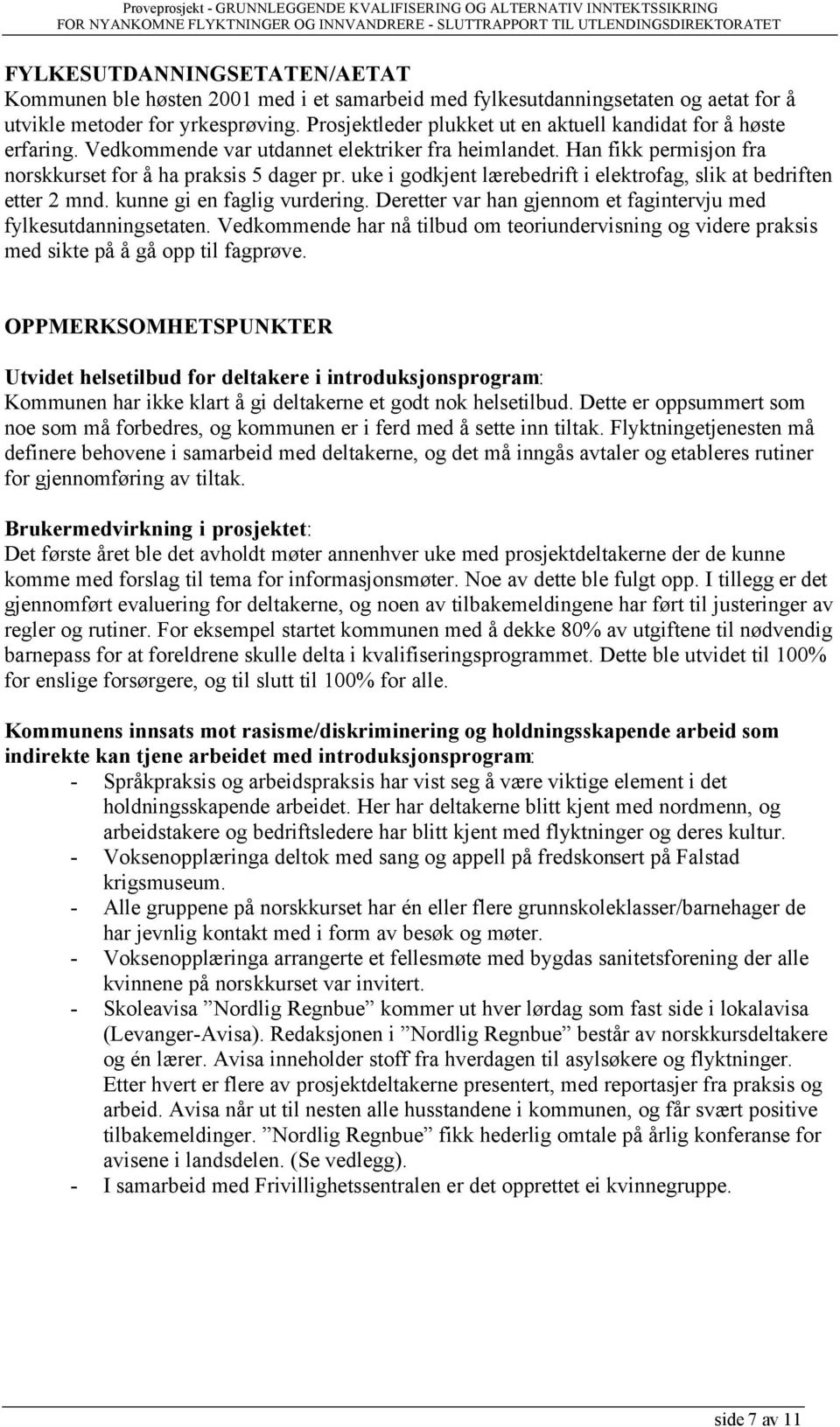 Prøveprosjekt - GRUNNLEGGENDE KVALIFISERING OG ALTERNATIV INNTEKTSSIKRING FOR NYANKOMNE FLYKTNINGER OG INNVANDRERE - SLUTTRAPPORT TIL UTLENDINGSDIREKTORATET

FYLKESUTDANNINGSETATEN/AETAT
Kommunen ble høsten 2001 med i et samarbeid med fylkesutdanningsetaten og aetat for å utvikle metoder for yrkesprøving. Prosjektleder plukket ut en aktuell kandidat for å høste erfaring. Vedkommende var utdannet elektriker fra heimlandet. Han fikk permisjon fra norskkurset for å ha praksis 5 dager pr. uke i godkjent lærebedrift i elektrofag, slik at bedriften etter 2 mnd. kunne gi en faglig vurdering. Deretter var han gjennom et fagintervju med fylkesutdanningsetaten. Vedkommende har nå tilbud om teoriundervisning og videre praksis med sikte på å gå opp til fagprøve.

OPPMERKSOMHETSPUNKTER

Utvidet helsetilbud for deltakere i introduksjonsprogram:
Kommunen har ikke klart å gi deltakerne et godt nok helsetilbud. Dette er oppsummert som noe som må forbedres, og kommunen er i ferd med å sette inn tiltak. Flyktningetjenesten må definere behovene i samarbeid med deltakerne, og det må inngås avtaler og etableres rutiner for gjennomføring av tiltak.

Brukermedvirkning i prosjektet:
Det første året ble det avholdt møter annenhver uke med prosjektdeltakerne der de kunne komme med forslag til tema for informasjonsmøter. Noe av dette ble fulgt opp. I tillegg er det gjennomført evaluering for deltakerne, og noen av tilbakemeldingene har ført til justeringer av regler og rutiner. For eksempel startet kommunen med å dekke 80% av utgiftene til nødvendig barnepass for at foreldrene skulle delta i kvalifiseringsprogrammet. Dette ble utvidet til 100% for enslige forsørgere, og til slutt til 100% for alle.

Kommunens innsats mot rasisme/diskriminering og holdningsskapende arbeid som indirekte kan tjene arbeidet med introduksjonsprogram:
- Språkpraksis og arbeidspraksis har vist seg å være viktige element i det holdningsskapende arbeidet. Her har deltakerne blitt kjent med nordmenn, og arbeidstakere og bedriftsledere har blitt kjent med flyktninger og deres kultur.
- Voksenopplæringa deltok med sang og appell på fredskonsert på Falstad krigsmuseum.
- Alle gruppene på norskkurset har én eller flere grunnskoleklasser/barnehager de har jevnlig kontakt med i form av besøk og møter.
- Voksenopplæringa arrangerte et fellesmøte med bygdas sanitetsforening der alle kvinnene på norskkurset var invitert.
- Skoleavisa ”Nordlig Regnbue” kommer ut hver lørdag som fast side i lokalavisa (Levanger-Avisa). Redaksjonen i ”Nordlig Regnbue” består av norskkursdeltakere og én lærer. Avisa inneholder stoff fra hverdagen til asylsøkere og flyktninger. Etter hvert er flere av prosjektdeltakerne presentert, med reportasjer fra praksis og arbeid. Avisa når ut til nesten alle husstandene i kommunen, og får svært positive tilbakemeldinger. ”Nordlig Regnbue” fikk hederlig omtale på årlig konferanse for avisene i landsdelen. (Se vedlegg).
- I samarbeid med Frivillighetssentralen er det opprettet ei kvinnegruppe.

side 7 av 11